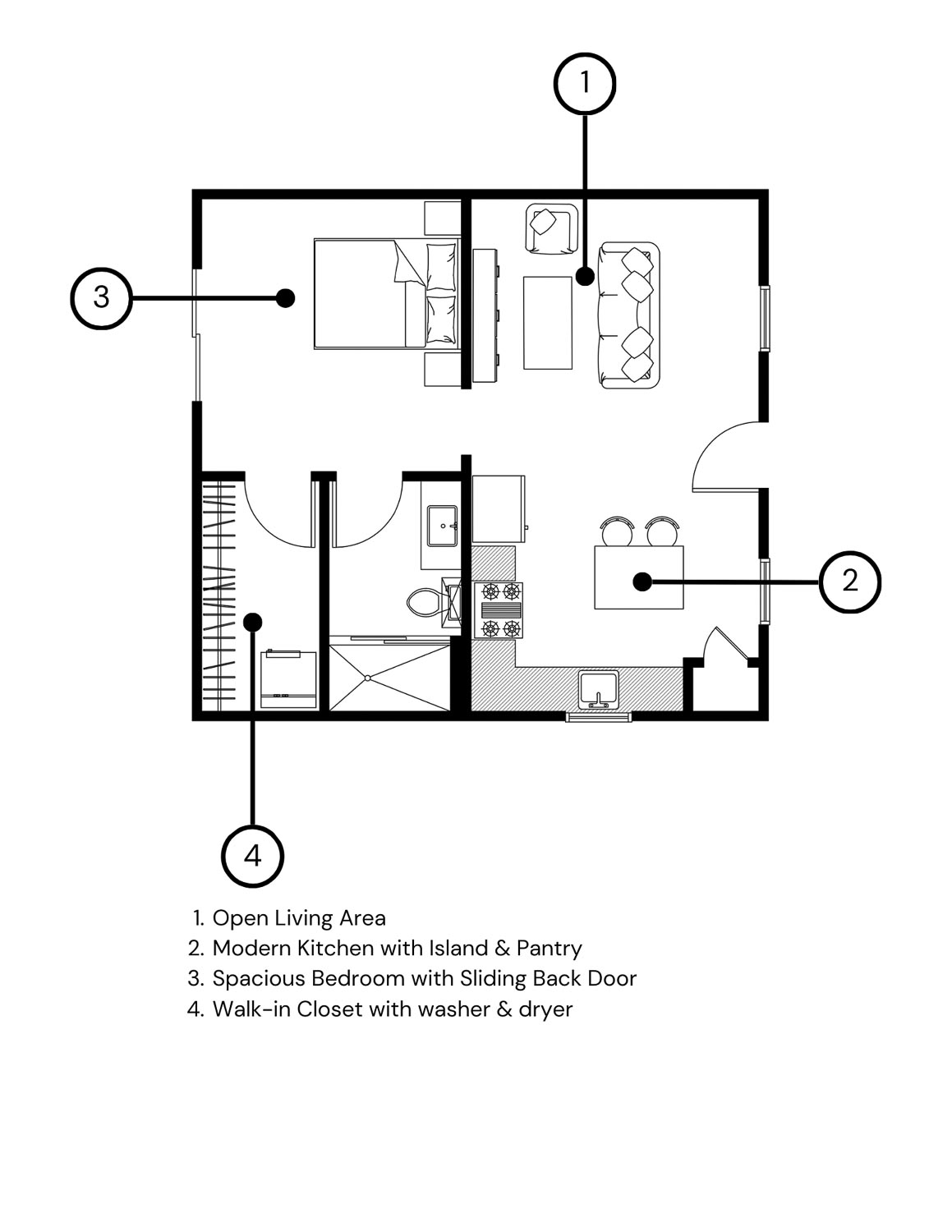 1

3

2

4

1. Open Living Area
2. Modern Kitchen with Island & Pantry
3. Spacious Bedroom with Sliding Back Door
4. Walk-in Closet with washer & dryer